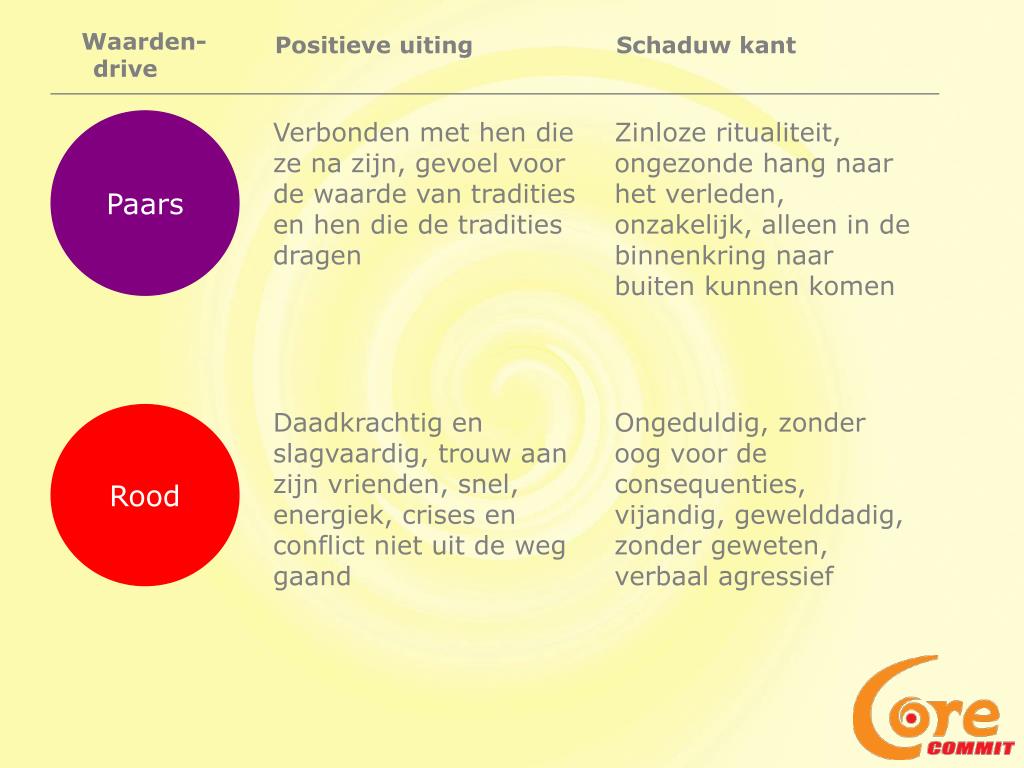 | Waarden-drive | Positieve uiting | Schaduw kant |
|---|---|---|
| Paars | Verbonden met hen die ze na zijn, gevoel voor de waarde van tradities en hen die de tradities dragen | Zinloze ritualiteit, ongezonde hang naar het verleden, onzakelijk, alleen in de binnenkring naar buiten kunnen komen |
| Rood | Daadkrachtig en slagvaardig, trouw aan zijn vrienden, snel, energiek, crises en conflict niet uit de weg gaand | Ongeduldig, zonder oog voor de consequenties, vijandig, gewelddadig, zonder geweten, verbaal agressief |

Core
COMMIT